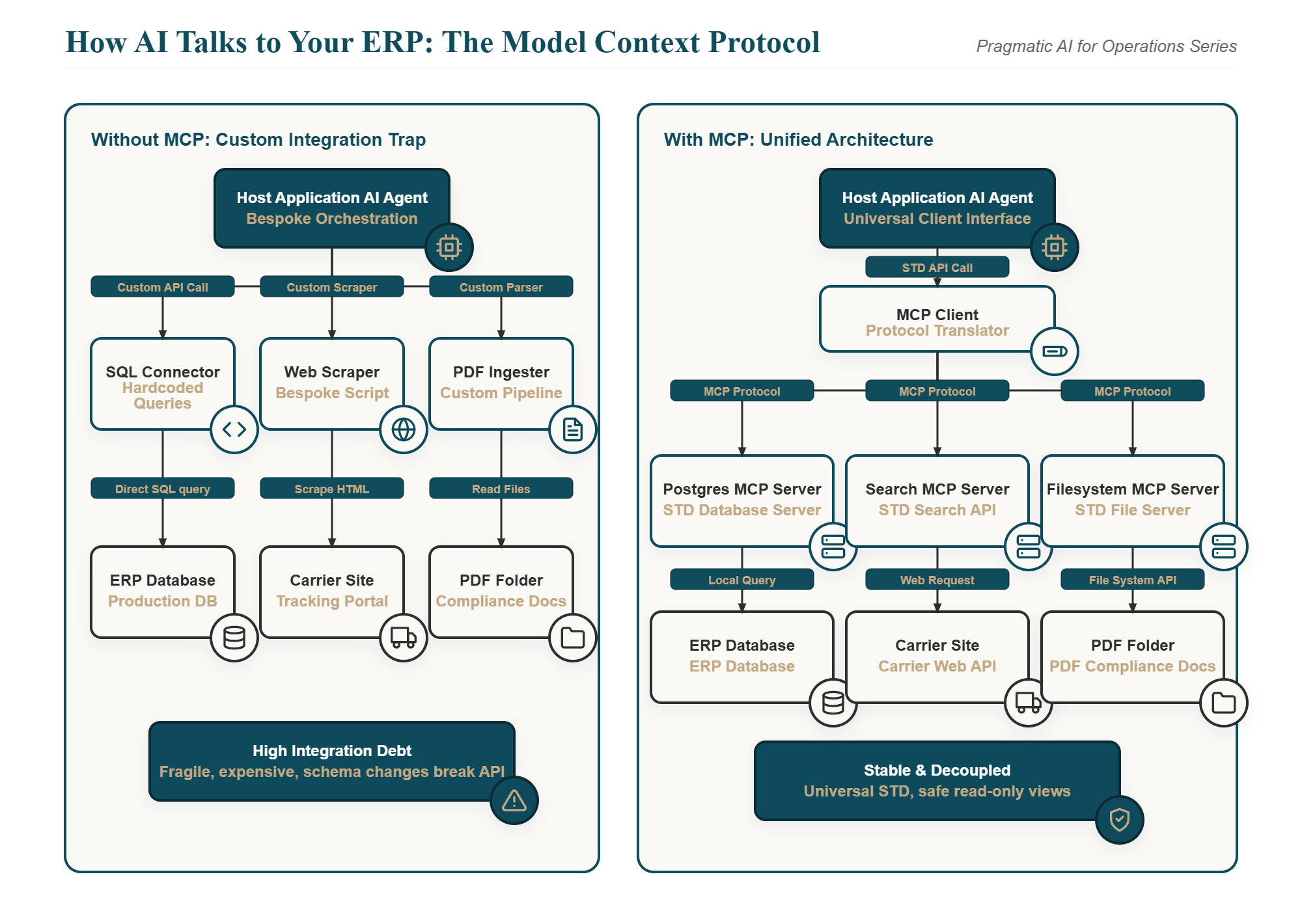 How AI Talks to Your ERP: The Model Context Protocol

Pragmatic AI for Operations Series

Without MCP: Custom Integration Trap

Host Application AI Agent
Bespoke Orchestration

Custom API Call

Custom Scraper

Custom Parser

SQL Connector
Hardcoded Queries

Web Scraper
Bespoke Script

PDF Ingester
Custom Pipeline

Direct SQL query

Scrape HTML

Read Files

ERP Database
Production DB

Carrier Site
Tracking Portal

PDF Folder
Compliance Docs

High Integration Debt
Fragile, expensive, schema changes break API

With MCP: Unified Architecture

Host Application AI Agent
Universal Client Interface

STD API Call

MCP Client
Protocol Translator

MCP Protocol

MCP Protocol

MCP Protocol

Postgres MCP Server
STD Database Server

Search MCP Server
STD Search API

Filesystem MCP Server
STD File Server

Local Query

Web Request

File System API

ERP Database
ERP Database

Carrier Site
Carrier Web API

PDF Folder
PDF Compliance Docs

Stable & Decoupled
Universal STD, safe read-only views